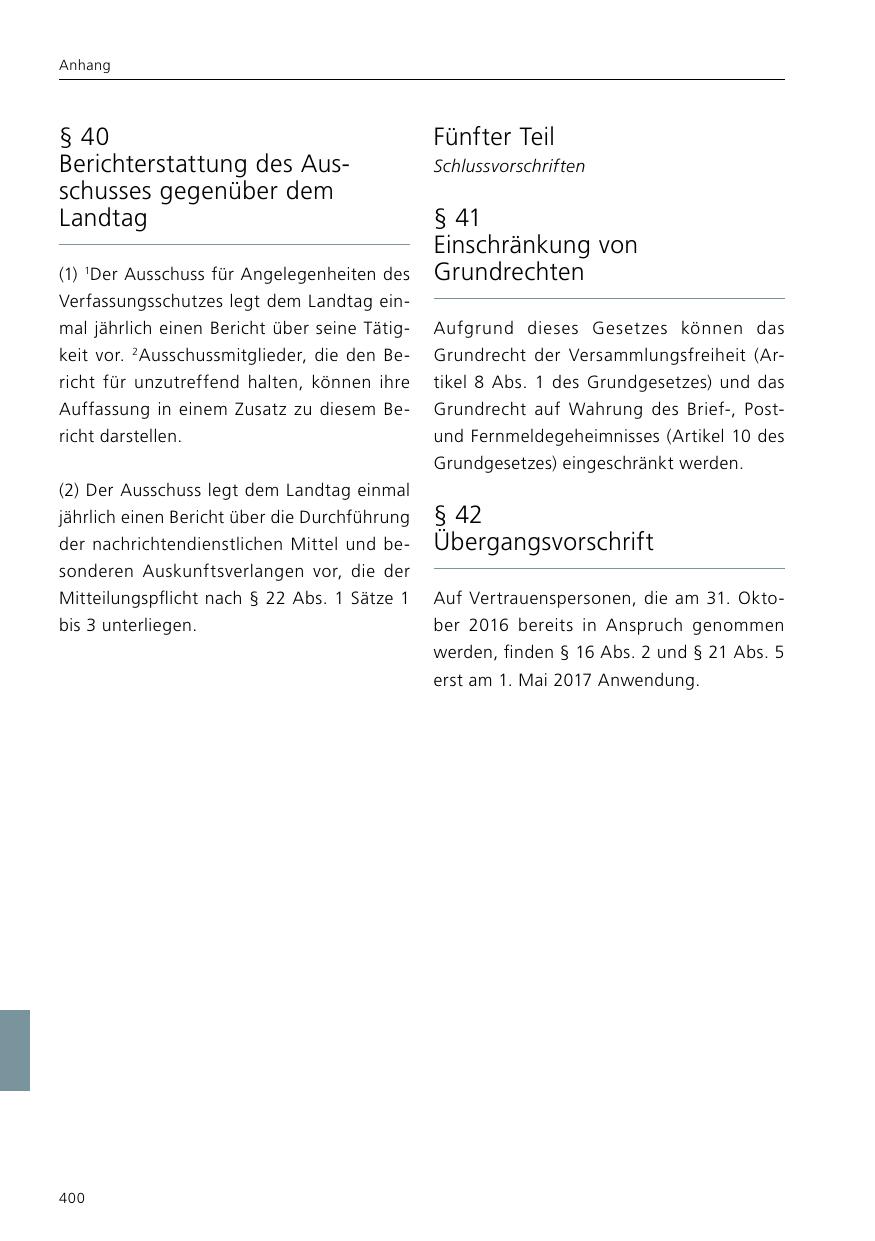 Anhang

§ 40
Berichterstattung des Ausschusses gegenüber dem Landtag

(1) $^1$Der Ausschuss für Angelegenheiten des Verfassungsschutzes legt dem Landtag einmal jährlich einen Bericht über seine Tätigkeit vor. $^2$Ausschussmitglieder, die den Bericht für unzutreffend halten, können ihre Auffassung in einem Zusatz zu diesem Bericht darstellen.

(2) Der Ausschuss legt dem Landtag einmal jährlich einen Bericht über die Durchführung der nachrichtendienstlichen Mittel und besonderen Auskunftsverlangen vor, die der Mitteilungspflicht nach § 22 Abs. 1 Sätze 1 bis 3 unterliegen.

Fünfter Teil
Schlussvorschriften

§ 41
Einschränkung von Grundrechten

Aufgrund dieses Gesetzes können das Grundrecht der Versammlungsfreiheit (Artikel 8 Abs. 1 des Grundgesetzes) und das Grundrecht auf Wahrung des Brief-, Post- und Fernmeldegeheimnisses (Artikel 10 des Grundgesetzes) eingeschränkt werden.

§ 42
Übergangsvorschrift

Auf Vertrauenspersonen, die am 31. Oktober 2016 bereits in Anspruch genommen werden, finden § 16 Abs. 2 und § 21 Abs. 5 erst am 1. Mai 2017 Anwendung.

400